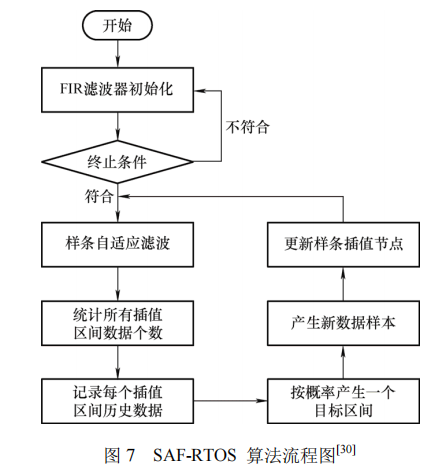 开始

FIR滤波器初始化

不符合

终止条件

符合

样条自适应滤波

统计所有插值区间数据个数

记录每个插值区间历史数据

按概率产生一个目标区间

产生新数据样本

更新样条插值节点

图 7　SAF-RTOS 算法流程图$^{[30]}$